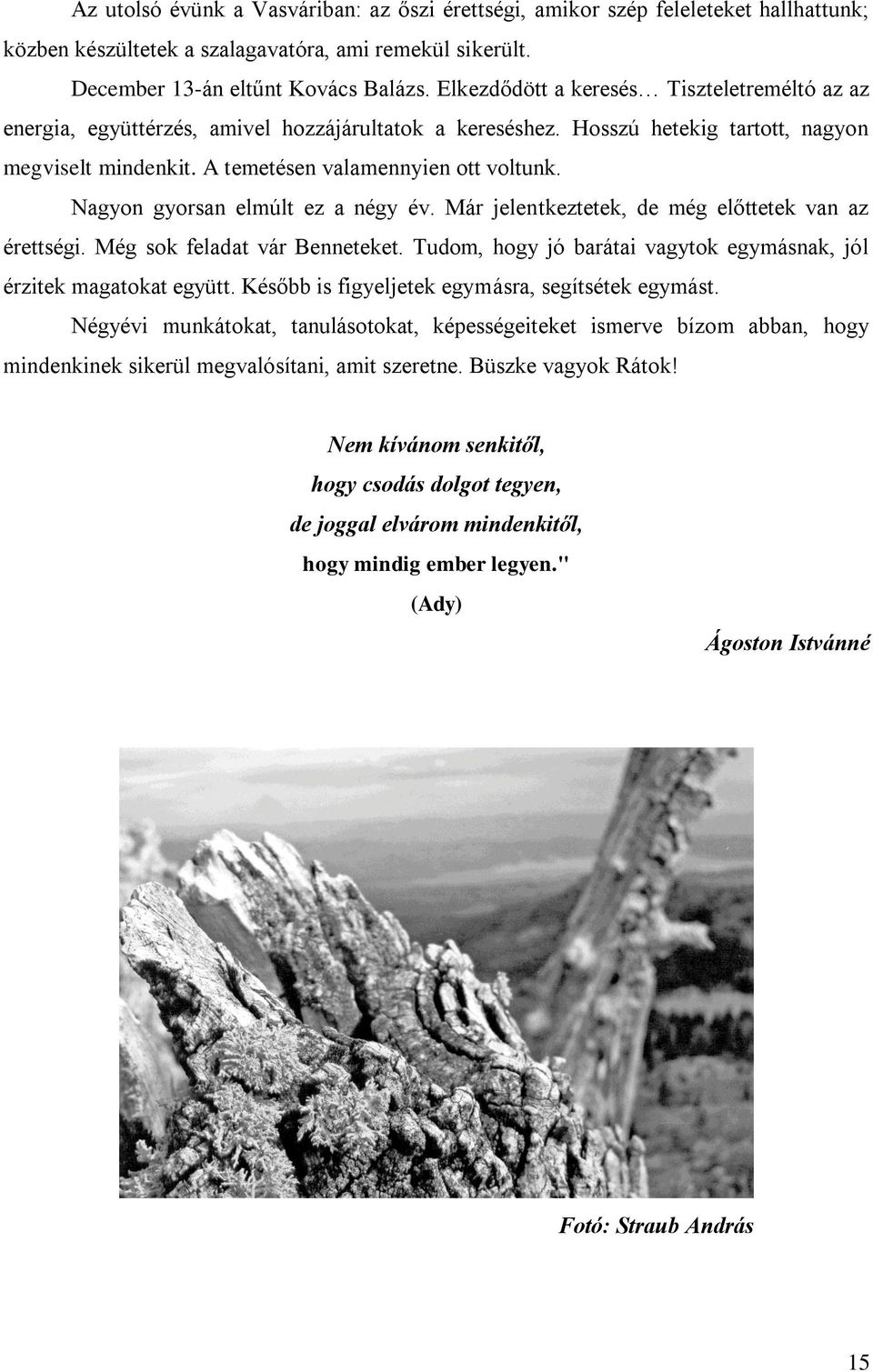 Az utolsó évünk a Vasváriban: az őszi érettségi, amikor szép feleleteket hallhattunk; közben készültetek a szalagavatóra, ami remekül sikerült.

December 13-án eltűnt Kovács Balázs. Elkezdődött a keresés… Tiszteletreméltó az az energia, együttérzés, amivel hozzájárultatok a kereséshez. Hosszú hetekig tartott, nagyon megviselt mindenkit. A temetésen valamennyien ott voltunk.

Nagyon gyorsan elmúlt ez a négy év. Már jelentkeztetek, de még előttetek van az érettségi. Még sok feladat vár Benneteket. Tudom, hogy jó barátai vagytok egymásnak, jól érzitek magatokat együtt. Később is figyeljetek egymásra, segítsétek egymást.

Négyévi munkátokat, tanulásotokat, képességeiteket ismerve bízom abban, hogy mindenkinek sikerül megvalósítani, amit szeretne. Büszke vagyok Rátok!

Nem kívánom senkitől,
hogy csodás dolgot tegyen,
de joggal elvárom mindenkitől,
hogy mindig ember legyen."
(Ady)

Ágoston Istvánné

Fotó: Straub András

15